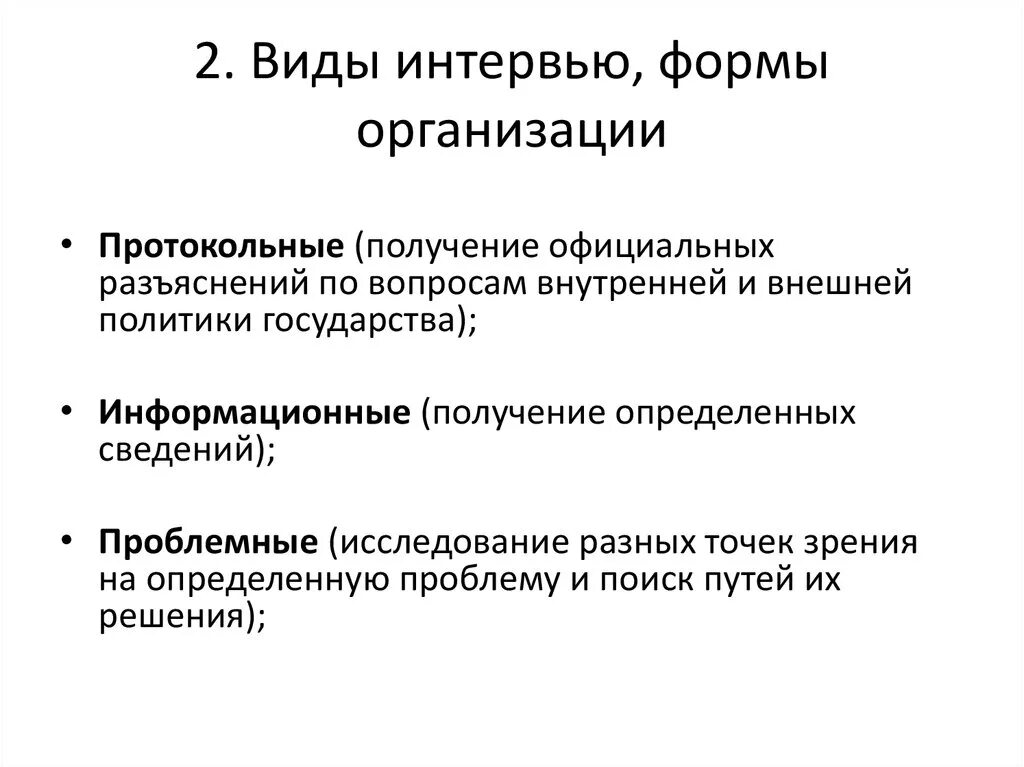 2. Виды интервью, формы организации

• Протокольные (получение официальных разъяснений по вопросам внутренней и внешней политики государства);

• Информационные (получение определенных сведений);

• Проблемные (исследование разных точек зрения на определенную проблему и поиск путей их решения);